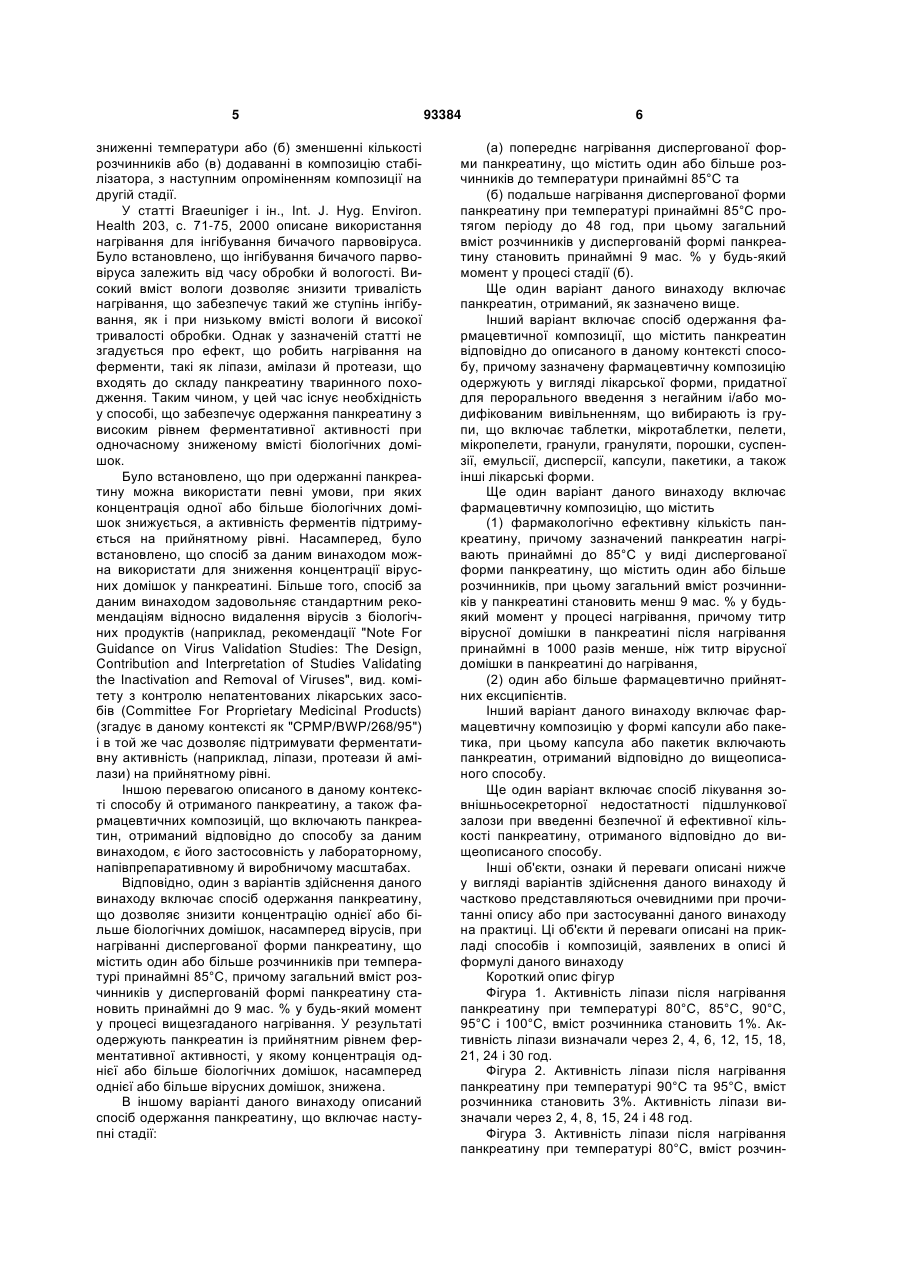 5 93384 6

зниженні температури або (б) зменшенні кількості розчинників або (в) додаванні в композицію стабілізатора, з наступним опроміненням композиції на другій стадії.

У статті Braeuniger і ін., Int. J. Hyg. Environ. Health 203, с. 71-75, 2000 описане використання нагрівання для інгібування бичачого парвовіруса. Було встановлено, що інгібування бичачого парвовіруса залежить від часу обробки й вологості. Високий вміст вологи дозволяє знизити тривалість нагрівання, що забезпечує такий же ступінь інгібування, як і при низькому вмісті вологи й високої тривалості обробки. Однак у зазначеній статті не згадується про ефект, що робить нагрівання на ферменти, такі як ліпази, амілази й протеази, що входять до складу панкреатину тваринного походження. Таким чином, у цей час існує необхідність у способі, що забезпечує одержання панкреатину з високим рівнем ферментативної активності при одночасному зниженому вмісті біологічних домішок.

Було встановлено, що при одержанні панкреатину можна використати певні умови, при яких концентрація одної або більше біологічних домішок знижується, а активність ферментів підтримується на прийнятному рівні. Насамперед, було встановлено, що спосіб за даним винаходом можна використати для зниження концентрації вірусних домішок у панкреатині. Більше того, спосіб за даним винаходом задовольняє стандартним рекомендаціям відносно видалення вірусів з біологічних продуктів (наприклад, рекомендації "Note For Guidance on Virus Validation Studies: The Design, Contribution and Interpretation of Studies Validating the Inactivation and Removal of Viruses", вид. комітету з контролю непатентованих лікарських засобів (Committee For Proprietary Medicinal Products) (згадує в даному контексті як "CPMP/BWP/268/95") і в той же час дозволяє підтримувати ферментативну активність (наприклад, ліпази, протеази й амілази) на прийнятному рівні.

Іншою перевагою описаного в даному контексті способу й отриманого панкреатину, а також фармацевтичних композицій, що включають панкреатин, отриманий відповідно до способу за даним винаходом, є його застосовність у лабораторному, напівпрепаративному й виробничому масштабах.

Відповідно, один з варіантів здійснення даного винаходу включає спосіб одержання панкреатину, що дозволяє знизити концентрацію однієї або більше біологічних домішок, насамперед вірусів, при нагріванні диспергованої форми панкреатину, що містить один або більше розчинників при температурі принаймні 85°С, причому загальний вміст розчинників у диспергованій формі панкреатину становить принаймні до 9 мас. % у будь-який момент у процесі вищезгаданого нагрівання. У результаті одержують панкреатин із прийнятним рівнем ферментативної активності, у якому концентрація однієї або більше біологічних домішок, насамперед однієї або більше вірусних домішок, знижена.

В іншому варіанті даного винаходу описаний спосіб одержання панкреатину, що включає наступні стадії:

(а) попереднє нагрівання диспергованої форми панкреатину, що містить один або більше розчинників до температури принаймні 85°С та

(б) подальше нагрівання диспергованої форми панкреатину при температурі принаймні 85°С протягом періоду до 48 год, при цьому загальний вміст розчинників у диспергованій формі панкреатину становить принаймні 9 мас. % у будь-який момент у процесі стадії (б).

Ще один варіант даного винаходу включає панкреатин, отриманий, як зазначено вище.

Інший варіант включає спосіб одержання фармацевтичної композиції, що містить панкреатин відповідно до описаного в даному контексті способу, причому зазначену фармацевтичну композицію одержують у вигляді лікарської форми, придатної для перорального введення з негайним і/або модифікованим вивільненням, що вибирають із групи, що включає таблетки, мікротаблетки, пелети, мікропелети, гранули, грануляти, порошки, суспензії, емульсії, дисперсії, капсули, пакетики, а також інші лікарські форми.

Ще один варіант даного винаходу включає фармацевтичну композицію, що містить

(1) фармакологічно ефективну кількість панкреатину, причому зазначений панкреатин нагрівають принаймні до 85°С у виді диспергованої форми панкреатину, що містить один або більше розчинників, при цьому загальний вміст розчинників у панкреатині становить менш 9 мас. % у будь-який момент у процесі нагрівання, причому титр вірусної домішки в панкреатині після нагрівання принаймні в 1000 разів менше, ніж титр вірусної домішки в панкреатині до нагрівання,

(2) один або більше фармацевтично прийнятних ексципієнтів.

Інший варіант даного винаходу включає фармацевтичну композицію у формі капсули або пакетика, при цьому капсула або пакетик включають панкреатин, отриманий відповідно до вищеописаного способу.

Ще один варіант включає спосіб лікування зовнішньосекреторної недостатності підшлункової залози при введенні безпечної й ефективної кількості панкреатину, отриманого відповідно до вищеописаного способу.

Інші об'єкти, ознаки й переваги описані нижче у вигляді варіантів здійснення даного винаходу й частково представляються очевидними при прочитанні опису або при застосуванні даного винаходу на практиці. Ці об'єкти й переваги описані на прикладі способів і композицій, заявлених в описі й формулі даного винаходу

Короткий опис фігур

Фігура 1. Активність ліпази після нагрівання панкреатину при температурі 80°С, 85°С, 90°С, 95°С і 100°С, вміст розчинника становить 1%. Активність ліпази визначали через 2, 4, 6, 12, 15, 18, 21, 24 і 30 год.

Фігура 2. Активність ліпази після нагрівання панкреатину при температурі 90°С та 95°С, вміст розчинника становить 3%. Активність ліпази визначали через 2, 4, 8, 15, 24 і 48 год.

Фігура 3. Активність ліпази після нагрівання панкреатину при температурі 80°С, вміст розчин-